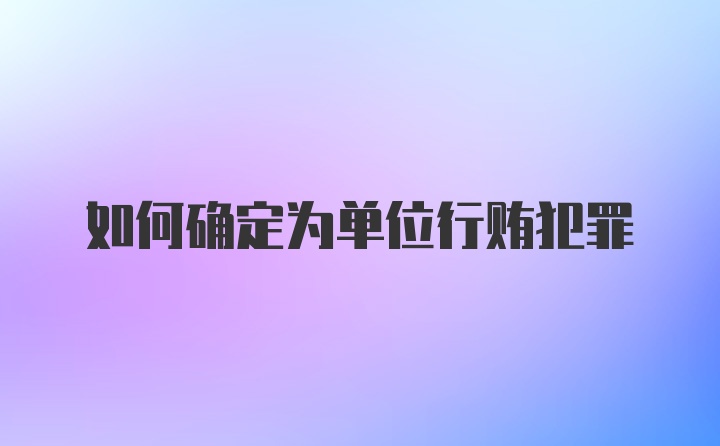 如何确定为单位行贿犯罪